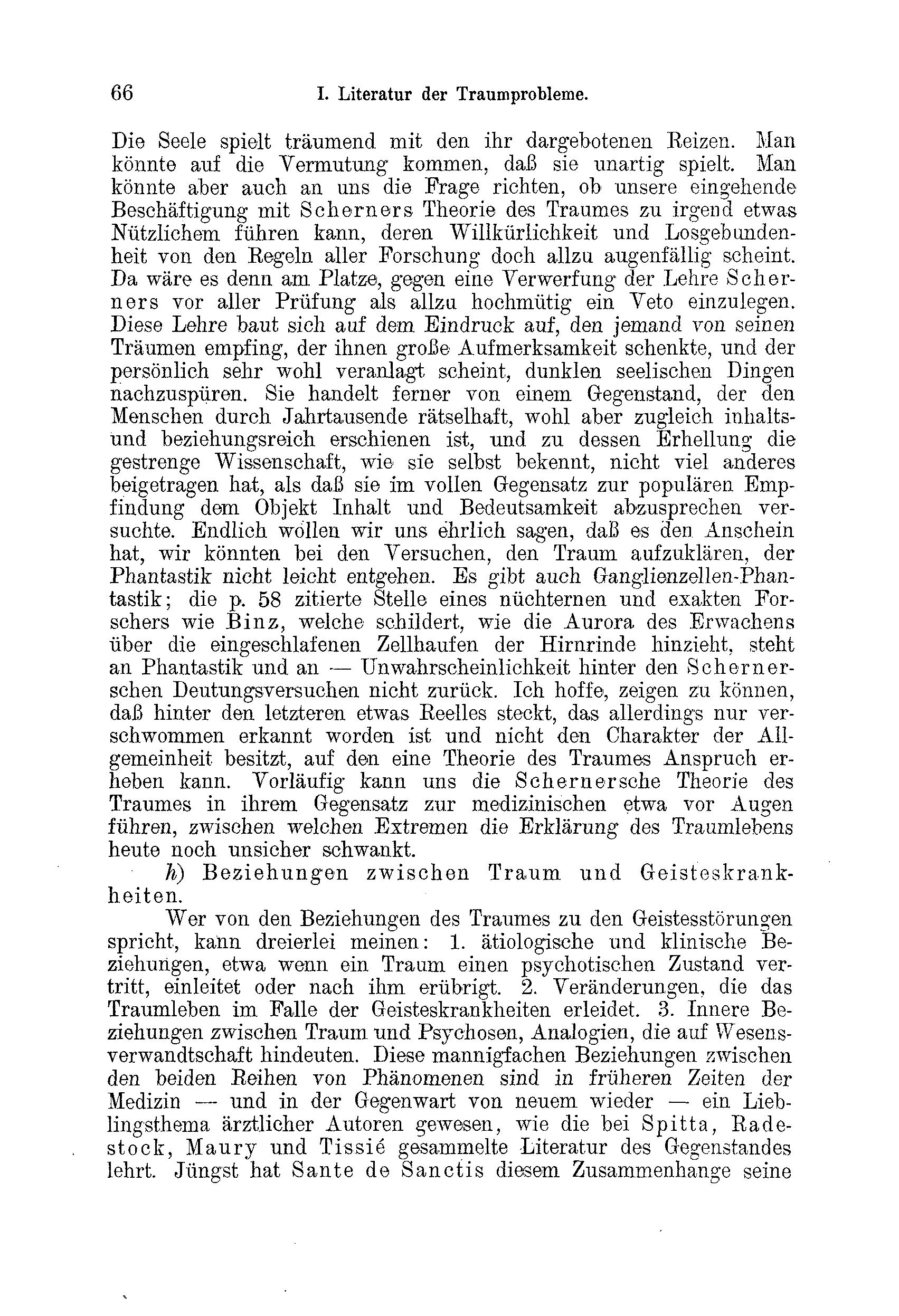 66 I. Literatur der Traumprobleme.

Die Seele spielt träumend mit den ihr dargebotenen Reizen. Man könnte auf die Vermutung kommen, daß sie unartig spielt. Man könnte aber auch an uns die Frage richten, ob unsere eingehende Beschäftigung mit Scherners Theorie des Traumes zu irgend etwas Nützlichem führen kann, deren Willkürlichkeit und Losgebundenheit von den Regeln aller Forschung doch allzu augenfällig scheint. Da wäre es denn am Platze, gegen eine Verwerfung der Lehre Scherners vor aller Prüfung als allzu hochmütig ein Veto einzulegen. Diese Lehre baut sich auf dem Eindruck auf, den jemand von seinen Träumen empfing, der ihnen große Aufmerksamkeit schenkte, und der persönlich sehr wohl veranlagt scheint, dunklen seelischen Dingen nachzuspüren. Sie handelt ferner von einem Gegenstand, der den Menschen durch Jahrtausende rätselhaft, wohl aber zugleich inhalts- und beziehungsreich erschienen ist, und zu dessen Erhellung die gestrenge Wissenschaft, wie sie selbst bekennt, nicht viel anderes beigetragen hat, als daß sie im vollen Gegensatz zur populären Empfindung dem Objekt Inhalt und Bedeutsamkeit abzusprechen versuchte. Endlich wollen wir uns ehrlich sagen, daß es den Anschein hat, wir könnten bei den Versuchen, den Traum aufzuklären, der Phantastik nicht leicht entgehen. Es gibt auch Ganglienzellen-Phantastik; die p. 58 zitierte Stelle eines nüchternen und exakten Forschers wie Binz, welche schildert, wie die Aurora des Erwachens über die eingeschlafenen Zellhaufen der Hirnrinde hinzieht, steht an Phantastik und an — Unwahrscheinlichkeit hinter den Schernerschen Deutungsversuchen nicht zurück. Ich hoffe, zeigen zu können, daß hinter den letzteren etwas Reelles steckt, das allerdings nur verschwommen erkannt worden ist und nicht den Charakter der Allgemeinheit besitzt, auf den eine Theorie des Traumes Anspruch erheben kann. Vorläufig kann uns die Schernersche Theorie des Traumes in ihrem Gegensatz zur medizinischen etwa vor Augen führen, zwischen welchen Extremen die Erklärung des Traumlebens heute noch unsicher schwankt.

h) Beziehungen zwischen Traum und Geisteskrankheiten.

Wer von den Beziehungen des Traumes zu den Geistesstörungen spricht, kann dreierlei meinen: 1. ätiologische und klinische Beziehungen, etwa wenn ein Traum einen psychotischen Zustand vertritt, einleitet oder nach ihm erübrigt. 2. Veränderungen, die das Traumleben im Falle der Geisteskrankheiten erleidet. 3. Innere Beziehungen zwischen Traum und Psychosen, Analogien, die auf Wesensverwandtschaft hindeuten. Diese mannigfachen Beziehungen zwischen den beiden Reihen von Phänomenen sind in früheren Zeiten der Medizin — und in der Gegenwart von neuem wieder — ein Lieblingsthema ärztlicher Autoren gewesen, wie die bei Spitta, Radestock, Maury und Tissié gesammelte Literatur des Gegenstandes lehrt. Jüngst hat Sante de Sanctis diesem Zusammenhange seine